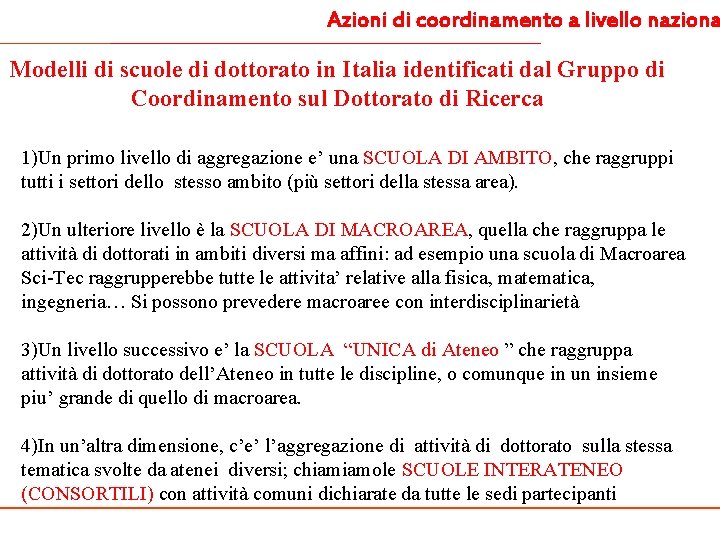 Azioni di coordinamento a livello naziona

Modelli di scuole di dottorato in Italia identificati dal Gruppo di Coordinamento sul Dottorato di Ricerca

1)Un primo livello di aggregazione e' una SCUOLA DI AMBITO, che raggruppi tutti i settori dello stesso ambito (più settori della stessa area).

2)Un ulteriore livello è la SCUOLA DI MACROAREA, quella che raggruppa le attività di dottorati in ambiti diversi ma affini: ad esempio una scuola di Macroarea Sci-Tec raggrupperebbe tutte le attivita' relative alla fisica, matematica, ingegneria… Si possono prevedere macroaree con interdisciplinarietà

3)Un livello successivo e' la SCUOLA "UNICA di Ateneo " che raggruppa attività di dottorato dell'Ateneo in tutte le discipline, o comunque in un insieme piu' grande di quello di macroarea.

4)In un'altra dimensione, c'e' l'aggregazione di attività di dottorato sulla stessa tematica svolte da atenei diversi; chiamiamole SCUOLE INTERATENEO (CONSORTILI) con attività comuni dichiarate da tutte le sedi partecipanti